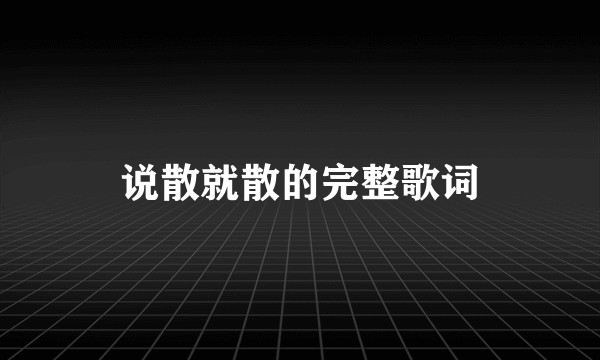 说散就散的完整歌词